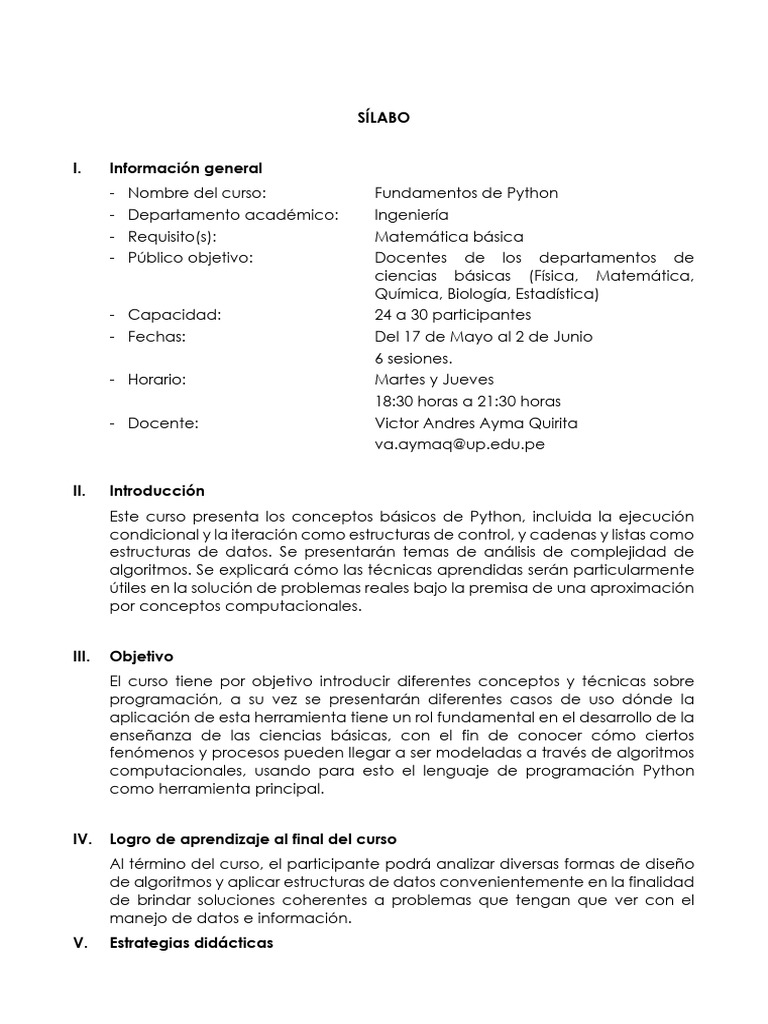 SÍLABO

I. Información general

- Nombre del curso: Fundamentos de Python
- Departamento académico: Ingeniería
- Requisito(s): Matemática básica
- Público objetivo: Docentes de los departamentos de ciencias básicas (Física, Matemática, Química, Biología, Estadística)
- Capacidad: 24 a 30 participantes
- Fechas: Del 17 de Mayo al 2 de Junio
6 sesiones.
- Horario: Martes y Jueves
18:30 horas a 21:30 horas
- Docente: Victor Andres Ayma Quirita
va.aymaq@up.edu.pe

II. Introducción

Este curso presenta los conceptos básicos de Python, incluida la ejecución condicional y la iteración como estructuras de control, y cadenas y listas como estructuras de datos. Se presentarán temas de análisis de complejidad de algoritmos. Se explicará cómo las técnicas aprendidas serán particularmente útiles en la solución de problemas reales bajo la premisa de una aproximación por conceptos computacionales.

III. Objetivo

El curso tiene por objetivo introducir diferentes conceptos y técnicas sobre programación, a su vez se presentarán diferentes casos de uso dónde la aplicación de esta herramienta tiene un rol fundamental en el desarrollo de la enseñanza de las ciencias básicas, con el fin de conocer cómo ciertos fenómenos y procesos pueden llegar a ser modeladas a través de algoritmos computacionales, usando para esto el lenguaje de programación Python como herramienta principal.

IV. Logro de aprendizaje al final del curso

Al término del curso, el participante podrá analizar diversas formas de diseño de algoritmos y aplicar estructuras de datos convenientemente en la finalidad de brindar soluciones coherentes a problemas que tengan que ver con el manejo de datos e información.

V. Estrategias didácticas